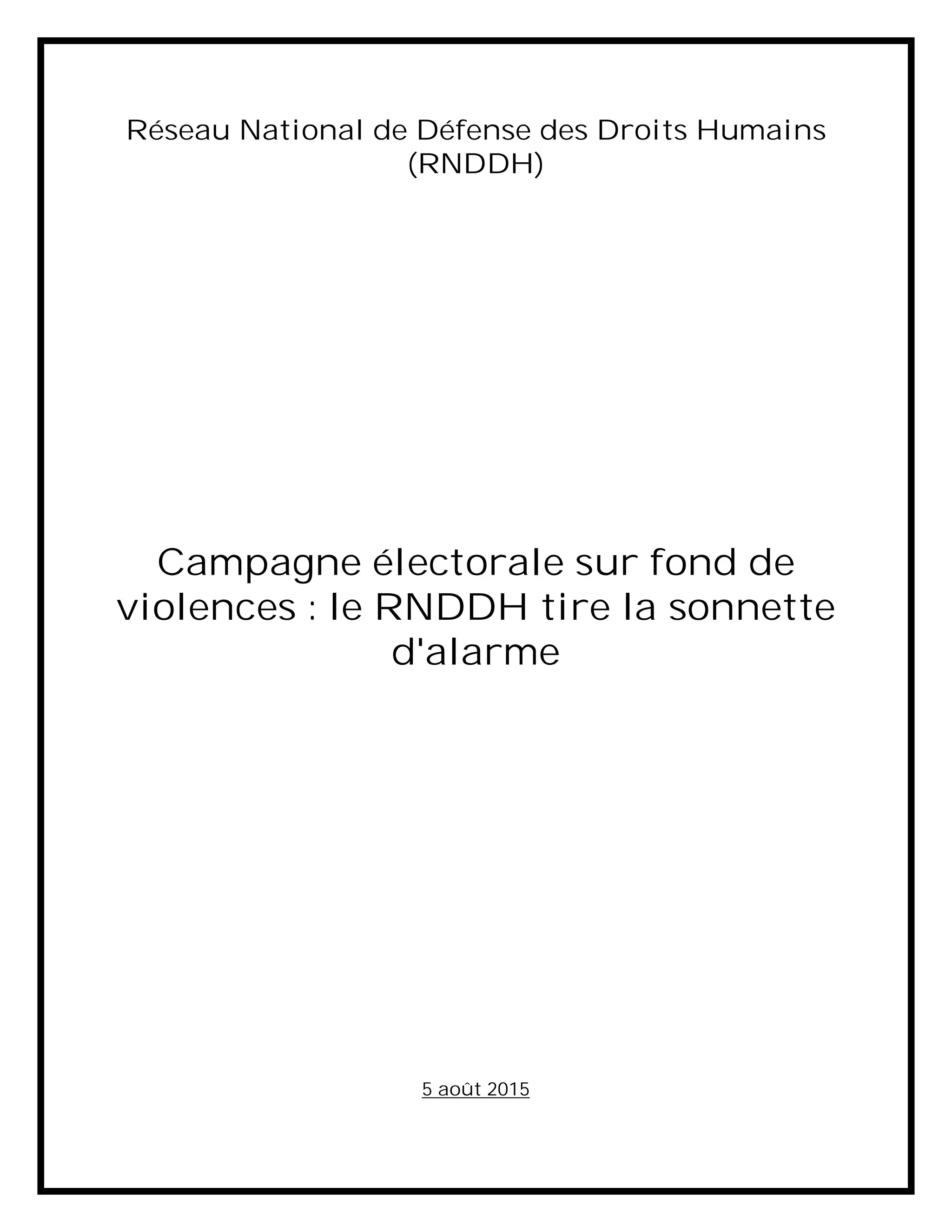 Réseau National de Défense des Droits Humains
(RNDDH)

Campagne électorale sur fond de violences : le RNDDH tire la sonnette d'alarme

5 août 2015